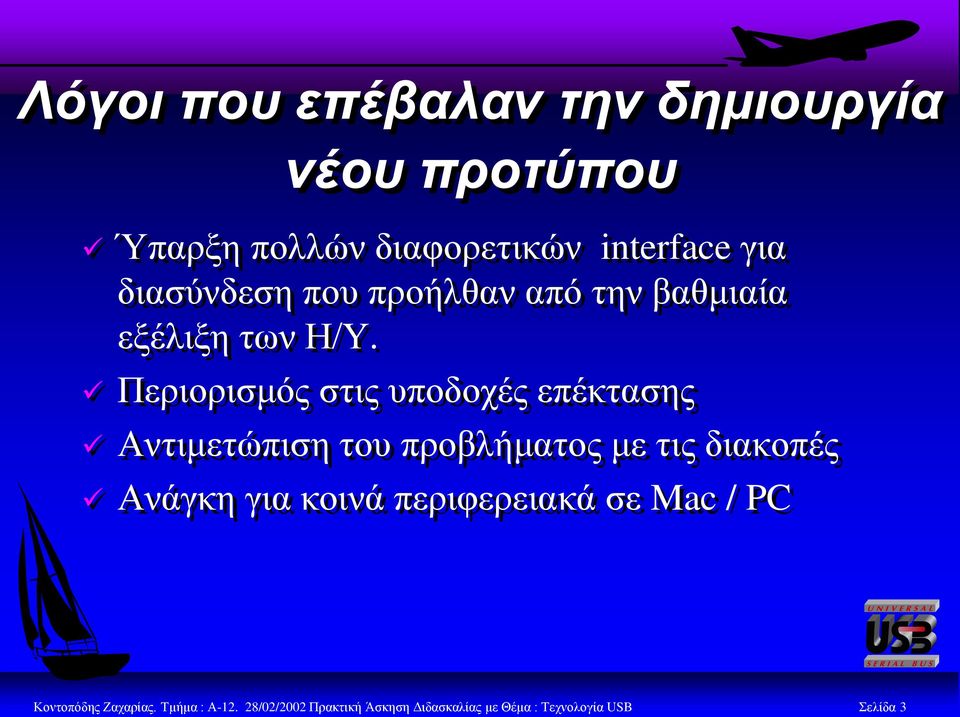 Λόγοι που επέβαλαν την δημιουργία νέου προτύπου

✓ Ύπαρξη πολλών διαφορετικών interface για διασύνδεση που προήλθαν από την βαθμιαία εξέλιξη των Η/Υ.
✓ Περιορισμός στις υποδοχές επέκτασης
✓ Αντιμετώπιση του προβλήματος με τις διακοπές
✓ Ανάγκη για κοινά περιφερειακά σε Mac / PC

UNIVERSAL USB SERIAL BUS

Κοντοπόδης Ζαχαρίας. Τμήμα : Α-12. 28/02/2002 Πρακτική Άσκηση Διδασκαλίας με Θέμα : Τεχνολογία USB

Σελίδα 3